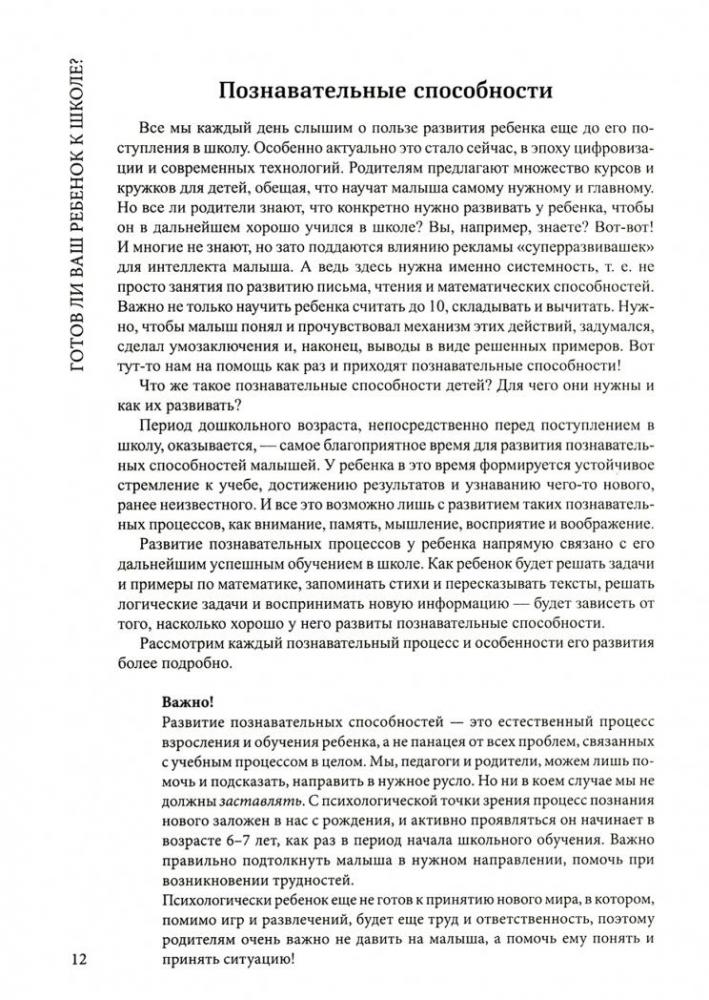 ГОТОВ ЛИ ВАШ РЕБЕНОК К ШКОЛЕ?

Познавательные способности

Все мы каждый день слышим о пользе развития ребенка еще до его поступления в школу. Особенно актуально это стало сейчас, в эпоху цифровизации и современных технологий. Родителям предлагают множество курсов и кружков для детей, обещая, что научат малыша самому нужному и главному. Но все ли родители знают, что конкретно нужно развивать у ребенка, чтобы он в дальнейшем хорошо учился в школе? Вы, например, знаете? Вот-вот! И многие не знают, но зато поддаются влиянию рекламы «суперразвивашек» для интеллекта малыша. А ведь здесь нужна именно системность, т. е. не просто занятия по развитию письма, чтения и математических способностей. Важно не только научить ребенка считать до 10, складывать и вычитать. Нужно, чтобы малыш понял и прочувствовал механизм этих действий, задумался, сделал умозаключения и, наконец, выводы в виде решенных примеров. Вот тут-то нам на помощь как раз и приходят познавательные способности!

Что же такое познавательные способности детей? Для чего они нужны и как их развивать?

Период дошкольного возраста, непосредственно перед поступлением в школу, оказывается, — самое благоприятное время для развития познавательных способностей малышей. У ребенка в это время формируется устойчивое стремление к учебе, достижению результатов и узнаванию чего-то нового, ранее неизвестного. И все это возможно лишь с развитием таких познавательных процессов, как внимание, память, мышление, восприятие и воображение.

Развитие познавательных процессов у ребенка напрямую связано с его дальнейшим успешным обучением в школе. Как ребенок будет решать задачи и примеры по математике, запоминать стихи и пересказывать тексты, решать логические задачи и воспринимать новую информацию — будет зависеть от того, насколько хорошо у него развиты познавательные способности.

Рассмотрим каждый познавательный процесс и особенности его развития более подробно.

Важно!
Развитие познавательных способностей — это естественный процесс взросления и обучения ребенка, а не панацея от всех проблем, связанных с учебным процессом в целом. Мы, педагоги и родители, можем лишь помочь и подсказать, направить в нужное русло. Но ни в коем случае мы не должны заставлять. С психологической точки зрения процесс познания нового заложен в нас с рождения, и активно проявляться он начинает в возрасте 6–7 лет, как раз в период начала школьного обучения. Важно правильно подтолкнуть малыша в нужном направлении, помочь при возникновении трудностей.
Психологически ребенок еще не готов к принятию нового мира, в котором, помимо игр и развлечений, будет еще труд и ответственность, поэтому родителям очень важно не давить на малыша, а помочь ему понять и принять ситуацию!

12